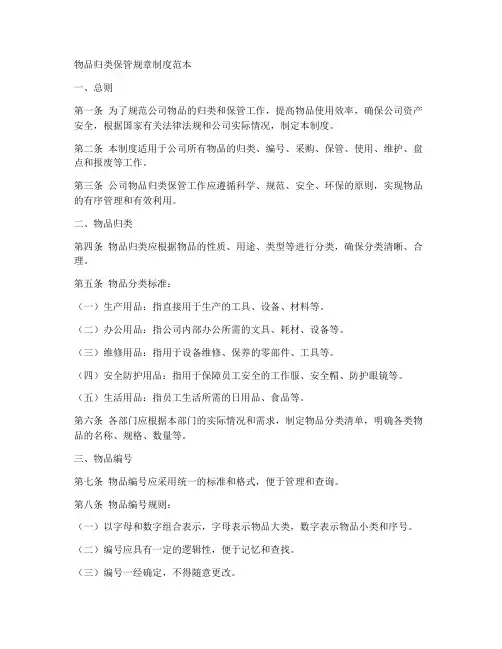 物品归类保管规章制度范本

一、总则

第一条 为了规范公司物品的归类和保管工作，提高物品使用效率，确保公司资产安全，根据国家有关法律法规和公司实际情况，制定本制度。

第二条 本制度适用于公司所有物品的归类、编号、采购、保管、使用、维护、盘点和报废等工作。

第三条 公司物品归类保管工作应遵循科学、规范、安全、环保的原则，实现物品的有序管理和有效利用。

二、物品归类

第四条 物品归类应根据物品的性质、用途、类型等进行分类，确保分类清晰、合理。

第五条 物品分类标准：

（一）生产用品：指直接用于生产的工具、设备、材料等。

（二）办公用品：指公司内部办公所需的文具、耗材、设备等。

（三）维修用品：指用于设备维修、保养的零部件、工具等。

（四）安全防护用品：指用于保障员工安全的工作服、安全帽、防护眼镜等。

（五）生活用品：指员工生活所需的日用品、食品等。

第六条 各部门应根据本部门的实际情况和需求，制定物品分类清单，明确各类物品的名称、规格、数量等。

三、物品编号

第七条 物品编号应采用统一的标准和格式，便于管理和查询。

第八条 物品编号规则：

（一）以字母和数字组合表示，字母表示物品大类，数字表示物品小类和序号。

（二）编号应具有一定的逻辑性，便于记忆和查找。

（三）编号一经确定，不得随意更改。